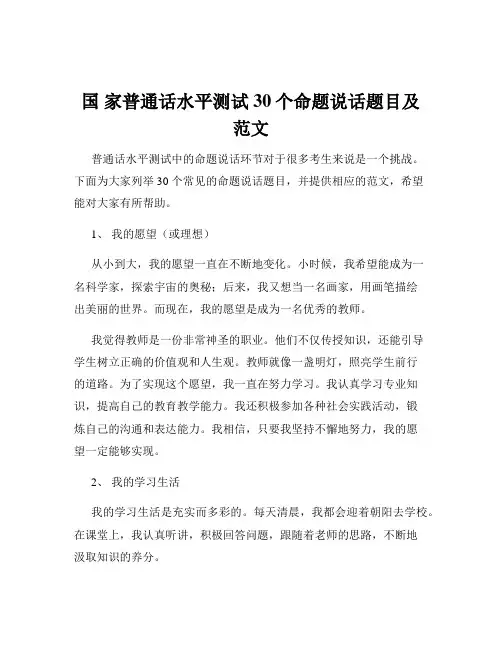 国 家普通话水平测试 30 个命题说话题目及范文

普通话水平测试中的命题说话环节对于很多考生来说是一个挑战。下面为大家列举 30 个常见的命题说话题目，并提供相应的范文，希望能对大家有所帮助。

1、 我的愿望（或理想）

从小到大，我的愿望一直在不断地变化。小时候，我希望能成为一名科学家，探索宇宙的奥秘；后来，我又想当一名画家，用画笔描绘出美丽的世界。而现在，我的愿望是成为一名优秀的教师。

我觉得教师是一份非常神圣的职业。他们不仅传授知识，还能引导学生树立正确的价值观和人生观。教师就像一盏明灯，照亮学生前行的道路。为了实现这个愿望，我一直在努力学习。我认真学习专业知识，提高自己的教育教学能力。我还积极参加各种社会实践活动，锻炼自己的沟通和表达能力。我相信，只要我坚持不懈地努力，我的愿望一定能够实现。

2、 我的学习生活

我的学习生活是充实而多彩的。每天清晨，我都会迎着朝阳去学校。在课堂上，我认真听讲，积极回答问题，跟随着老师的思路，不断地汲取知识的养分。